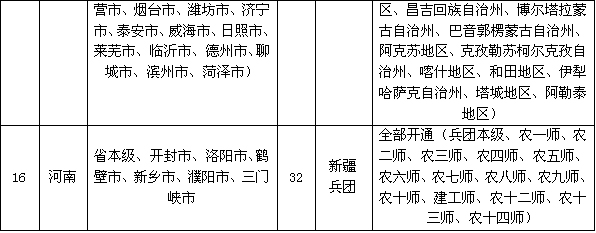 |  |  | 营市、烟台市、潍坊市、济宁市、泰安市、威海市、日照市、莱芜市、临沂市、德州市、聊城市、滨州市、菏泽市） |  |  | 区、昌吉回族自治州、博尔塔拉蒙古自治州、巴音郭楞蒙古自治州、阿克苏地区、克孜勒苏柯尔克孜自治州、喀什地区、和田地区、伊犁哈萨克自治州、塔城地区、阿勒泰地区） |
|---|---|---|---|---|---|
| 16 | 河南 | 省本级、开封市、洛阳市、鹤壁市、新乡市、濮阳市、三门峡市 | 32 | 新疆兵团 | 全部开通（兵团本级、农一师、农二师、农三师、农四师、农五师、农六师、农七师、农八师、农九师、农十师、建工师、农十二师、农十三师、农十四师） |